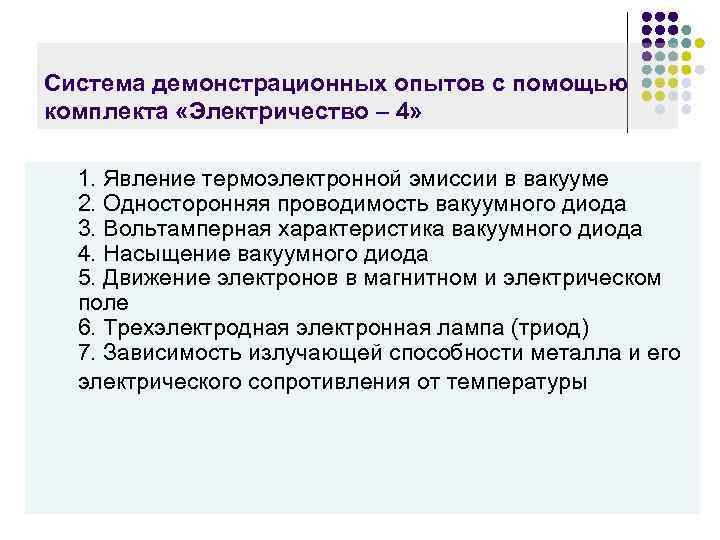 Система демонстрационных опытов с помощью комплекта «Электричество – 4»

1. Явление термоэлектронной эмиссии в вакууме
2. Односторонняя проводимость вакуумного диода
3. Вольтамперная характеристика вакуумного диода
4. Насыщение вакуумного диода
5. Движение электронов в магнитном и электрическом поле
6. Трехэлектродная электронная лампа (триод)
7. Зависимость излучающей способности металла и его электрического сопротивления от температуры